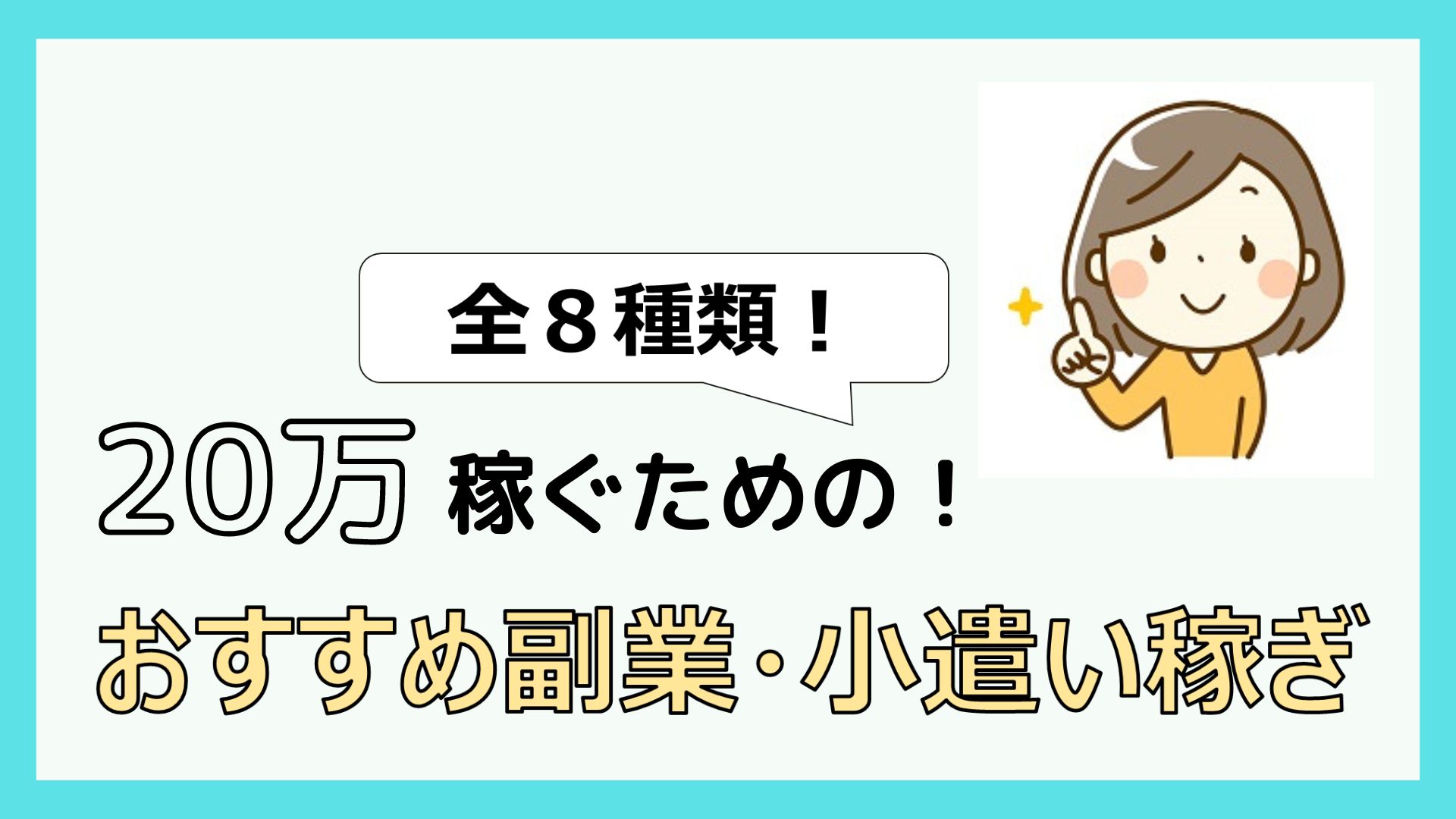 全８種類！

20万 稼ぐための！

おすすめ副業･小遣い稼ぎ